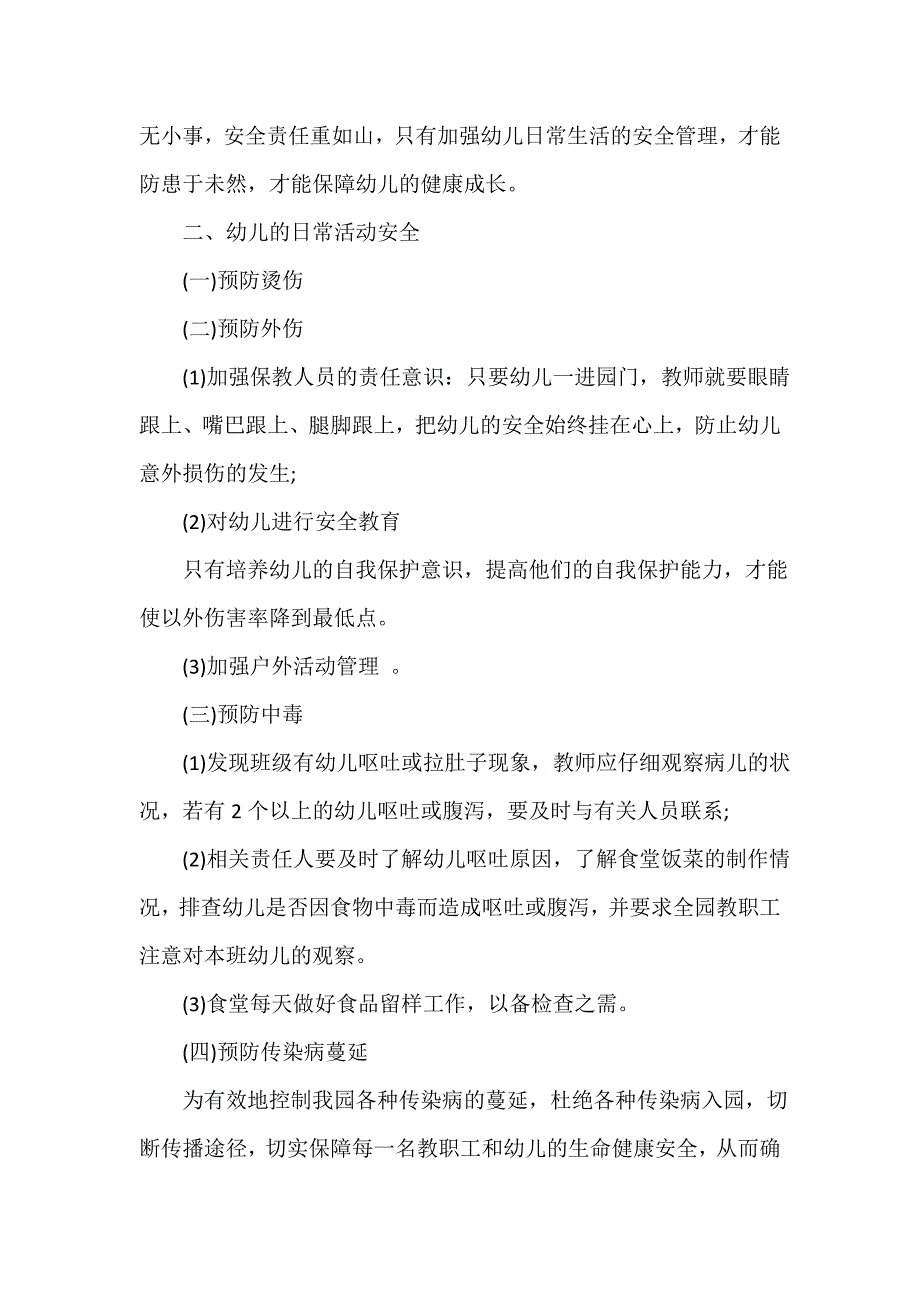 无小事，安全责任重如山，只有加强幼儿日常生活的安全管理，才能防患于未然，才能保障幼儿的健康成长。

二、幼儿的日常活动安全

(一)预防烫伤

(二)预防外伤

(1)加强保教人员的责任意识：只要幼儿一进园门，教师就要眼睛跟上、嘴巴跟上、腿脚跟上，把幼儿的安全始终挂在心上，防止幼儿意外损伤的发生;

(2)对幼儿进行安全教育

只有培养幼儿的自我保护意识，提高他们的自我保护能力，才能使以外伤害率降到最低点。

(3)加强户外活动管理 。

(三)预防中毒

(1)发现班级有幼儿呕吐或拉肚子现象，教师应仔细观察病儿的状况，若有 2 个以上的幼儿呕吐或腹泻，要及时与有关人员联系;

(2)相关责任人要及时了解幼儿呕吐原因，了解食堂饭菜的制作情况，排查幼儿是否因食物中毒而造成呕吐或腹泻，并要求全园教职工注意对本班幼儿的观察。

(3)食堂每天做好食品留样工作，以备检查之需。

(四)预防传染病蔓延

为有效地控制我园各种传染病的蔓延，杜绝各种传染病入园，切断传播途径，切实保障每一名教职工和幼儿的生命健康安全，从而确